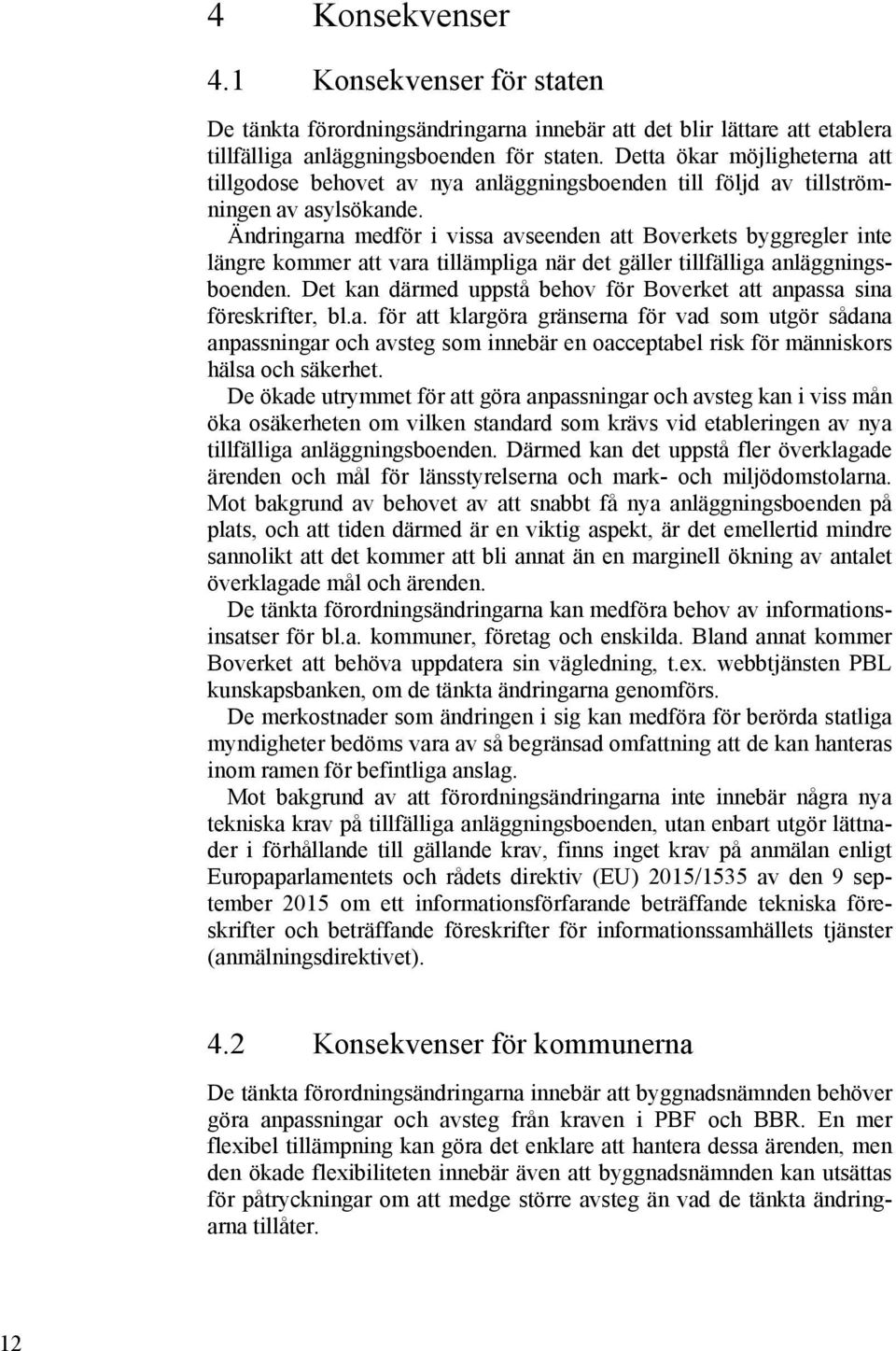 4 Konsekvenser

4.1 Konsekvenser för staten

De tänkta förordningsändringarna innebär att det blir lättare att etablera tillfälliga anläggningsboenden för staten. Detta ökar möjligheterna att tillgodose behovet av nya anläggningsboenden till följd av tillströmningen av asylsökande.

Ändringarna medför i vissa avseenden att Boverkets byggregler inte längre kommer att vara tillämpliga när det gäller tillfälliga anläggningsboenden. Det kan därmed uppstå behov för Boverket att anpassa sina föreskrifter, bl.a. för att klargöra gränserna för vad som utgör sådana anpassningar och avsteg som innebär en oacceptabel risk för människors hälsa och säkerhet.

De ökade utrymmet för att göra anpassningar och avsteg kan i viss mån öka osäkerheten om vilken standard som krävs vid etableringen av nya tillfälliga anläggningsboenden. Därmed kan det uppstå fler överklagade ärenden och mål för länsstyrelserna och mark- och miljödomstolarna. Mot bakgrund av behovet av att snabbt få nya anläggningsboenden på plats, och att tiden därmed är en viktig aspekt, är det emellertid mindre sannolikt att det kommer att bli annat än en marginell ökning av antalet överklagade mål och ärenden.

De tänkta förordningsändringarna kan medföra behov av informationsinsatser för bl.a. kommuner, företag och enskilda. Bland annat kommer Boverket att behöva uppdatera sin vägledning, t.ex. webbtjänsten PBL kunskapsbanken, om de tänkta ändringarna genomförs.

De merkostnader som ändringen i sig kan medföra för berörda statliga myndigheter bedöms vara av så begränsad omfattning att de kan hanteras inom ramen för befintliga anslag.

Mot bakgrund av att förordningsändringarna inte innebär några nya tekniska krav på tillfälliga anläggningsboenden, utan enbart utgör lättnader i förhållande till gällande krav, finns inget krav på anmälan enligt Europaparlamentets och rådets direktiv (EU) 2015/1535 av den 9 september 2015 om ett informationsförfarande beträffande tekniska föreskrifter och beträffande föreskrifter för informationssamhällets tjänster (anmälningsdirektivet).

4.2 Konsekvenser för kommunerna

De tänkta förordningsändringarna innebär att byggnadsnämnden behöver göra anpassningar och avsteg från kraven i PBF och BBR. En mer flexibel tillämpning kan göra det enklare att hantera dessa ärenden, men den ökade flexibiliteten innebär även att byggnadsnämnden kan utsättas för påtryckningar om att medge större avsteg än vad de tänkta ändringarna tillåter.

12